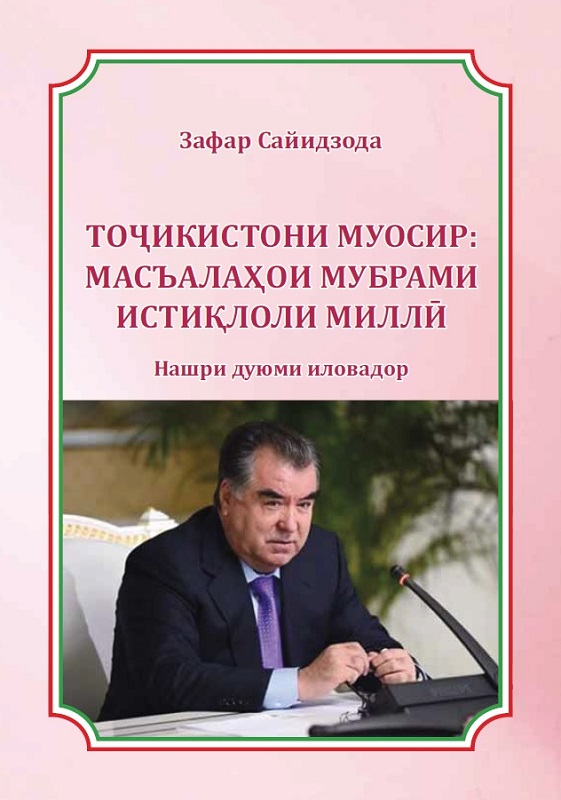 Зафар Сайидзода

ТОҶИКИСТОНИ МУОСИР: МАСЪАЛАҲОИ МУБРАМИ ИСТИҚЛОЛИ МИЛЛӢ

Нашри дуюми иловадор